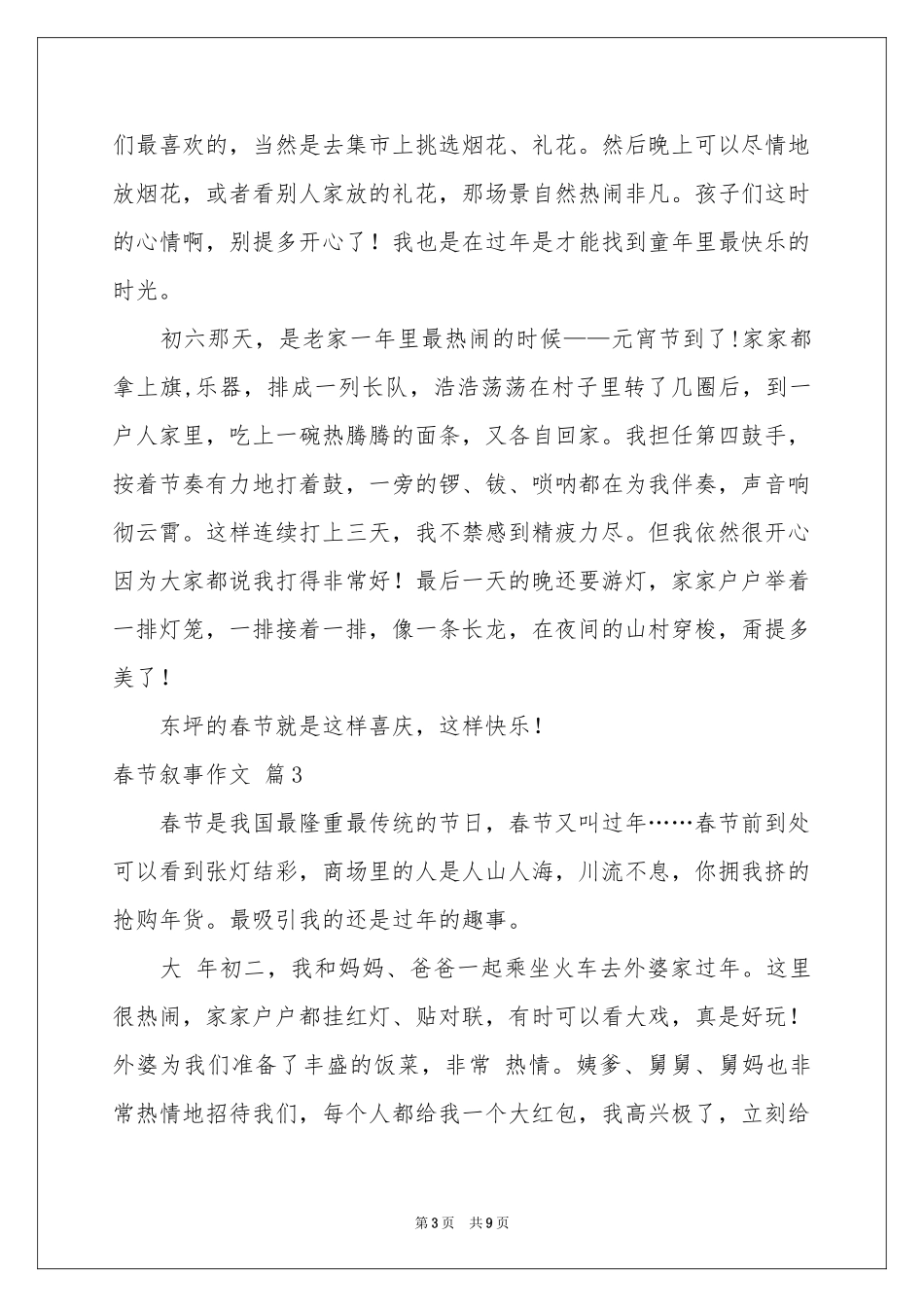 们最喜欢的，当然是去集市上挑选烟花、礼花。然后晚上可以尽情地放烟花，或者看别人家放的礼花，那场景自然热闹非凡。孩子们这时的心情啊，别提多开心了！我也是在过年是才能找到童年里最快乐的时光。

初六那天，是老家一年里最热闹的时候——元宵节到了!家家都拿上旗,乐器，排成一列长队，浩浩荡荡在村子里转了几圈后，到一户人家里，吃上一碗热腾腾的面条，又各自回家。我担任第四鼓手，按着节奏有力地打着鼓，一旁的锣、钹、唢呐都在为我伴奏，声音响彻云霄。这样连续打上三天，我不禁感到精疲力尽。但我依然很开心因为大家都说我打得非常好！最后一天的晚还要游灯，家家户户举着一排灯笼，一排接着一排，像一条长龙，在夜间的山村穿梭，甭提多美了！

东坪的春节就是这样喜庆，这样快乐！

春节叙事作文 篇3

春节是我国最隆重最传统的节日，春节又叫过年……春节前到处可以看到张灯结彩，商场里的人是人山人海，川流不息，你拥我挤的抢购年货。最吸引我的还是过年的趣事。

大 年初二，我和妈妈、爸爸一起乘坐火车去外婆家过年。这里很热闹，家家户户都挂红灯、贴对联，有时可以看大戏，真是好玩！外婆为我们准备了丰盛的饭菜，非常 热情。姨爹、舅舅、舅妈也非常热情地招待我们，每个人都给我一个大红包，我高兴极了，立刻给

第3页 共9页